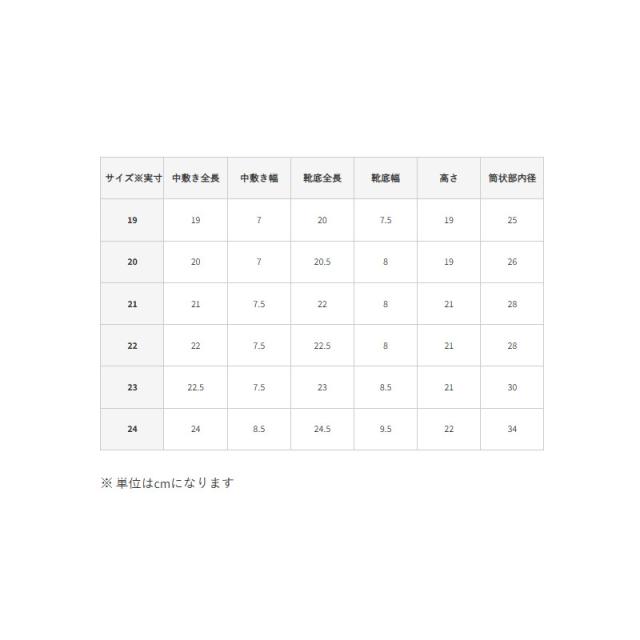 | サイズ※実寸 | 中敷き全長 | 中敷き幅 | 靴底全長 | 靴底幅 | 高さ | 筒状部内径 |
|---|---|---|---|---|---|---|
| 19 | 19 | 7 | 20 | 7.5 | 19 | 25 |
| 20 | 20 | 7 | 20.5 | 8 | 19 | 26 |
| 21 | 21 | 7.5 | 22 | 8 | 21 | 28 |
| 22 | 22 | 7.5 | 22.5 | 8 | 21 | 28 |
| 23 | 22.5 | 7.5 | 23 | 8.5 | 21 | 30 |
| 24 | 24 | 8.5 | 24.5 | 9.5 | 22 | 34 |

※単位はcmになります